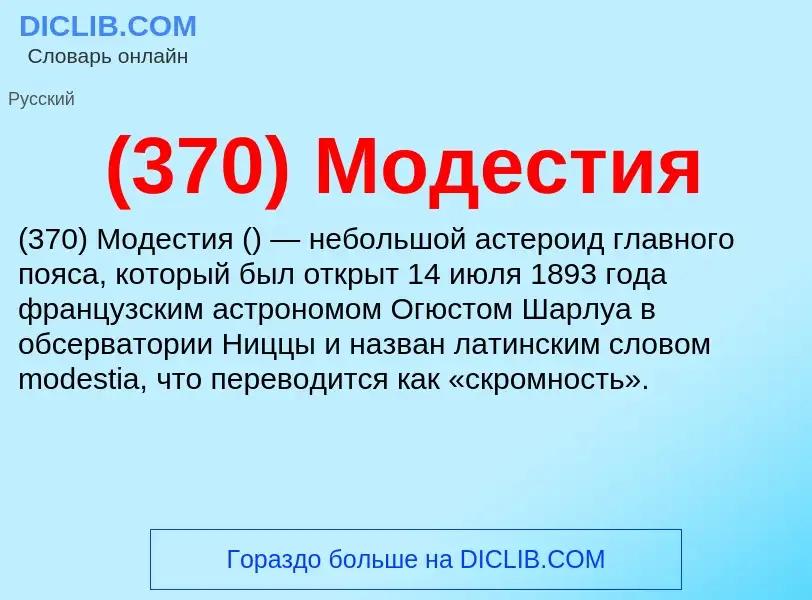 DICLIB.COM
Словарь онлайн

Русский

(370) Модестия

(370) Модестия () — небольшой астероид главного пояса, который был открыт 14 июля 1893 года французским астрономом Огюстом Шарлуа в обсерватории Ниццы и назван латинским словом modestia, что переводится как «скромность».

Гораздо больше на DICLIB.COM